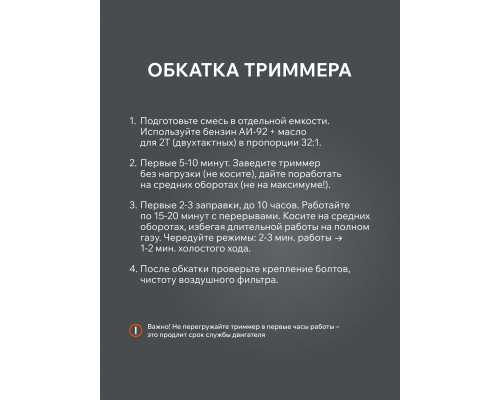 ОБКАТКА ТРИММЕРА

1. Подготовьте смесь в отдельной емкости. Используйте бензин АИ-92 + масло для 2Т (двухтактных) в пропорции 32:1.

2. Первые 5-10 минут. Заведите триммер без нагрузки (не косите), дайте поработать на средних оборотах (не на максимуме!).

3. Первые 2-3 заправки, до 10 часов. Работайте по 15-20 минут с перерывами. Косите на средних оборотах, избегая длительной работы на полном газу. Чередуйте режимы: 2-3 мин. работы → 1-2 мин. холостого хода.

4. После обкатки проверьте крепление болтов, чистоту воздушного фильтра.

! Важно! Не перегружайте триммер в первые часы работы – это продлит срок службы двигателя